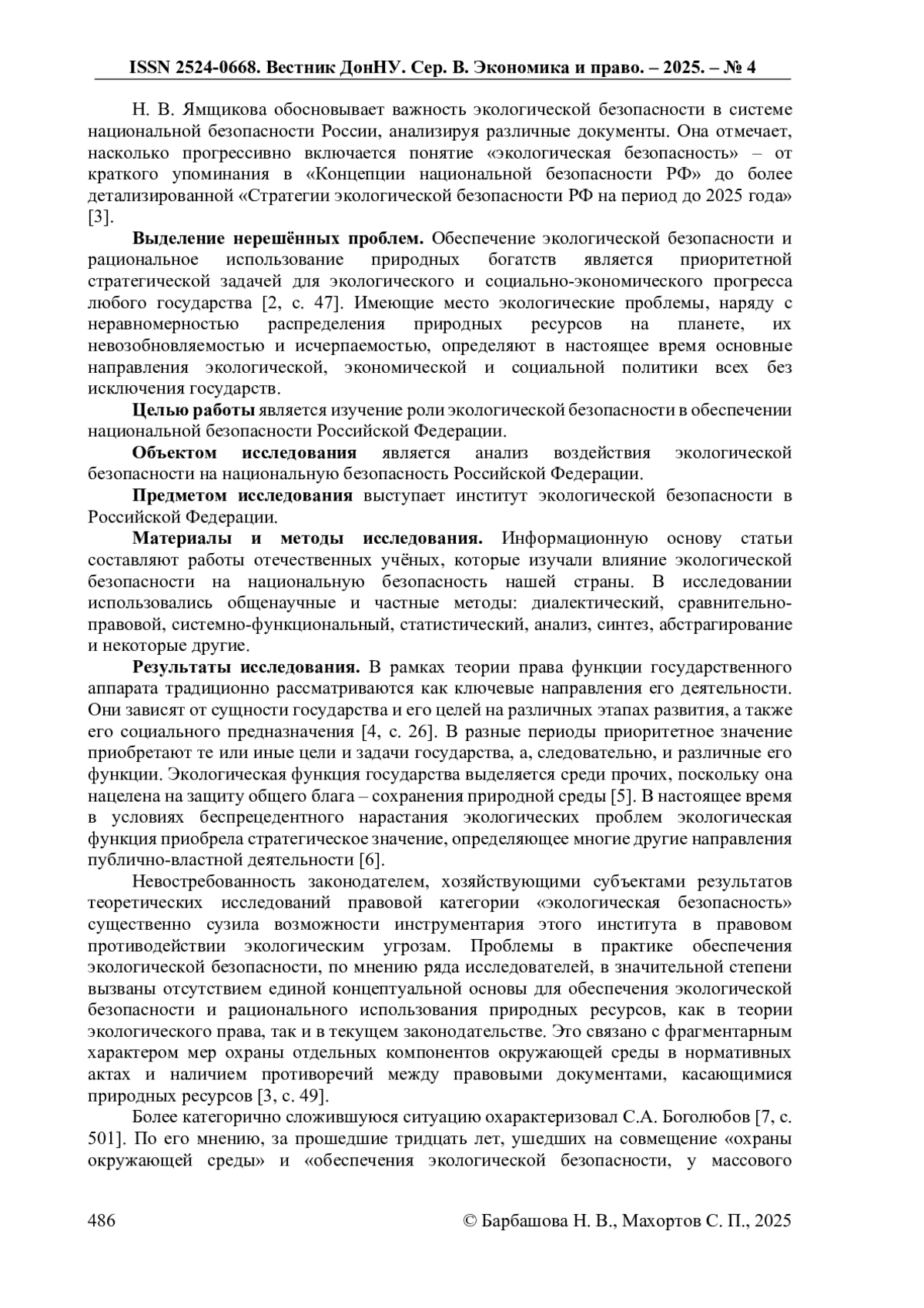 ISSN 2524-0668. Вестник ДонНУ. Сер. В. Экономика и право. – 2025. – № 4

Н. В. Ямщикова обосновывает важность экологической безопасности в системе национальной безопасности России, анализируя различные документы. Она отмечает, насколько прогрессивно включается понятие «экологическая безопасность» – от краткого упоминания в «Концепции национальной безопасности РФ» до более детализированной «Стратегии экологической безопасности РФ на период до 2025 года» [3].

**Выделение нерешённых проблем.** Обеспечение экологической безопасности и рациональное использование природных богатств является приоритетной стратегической задачей для экологического и социально-экономического прогресса любого государства [2, с. 47]. Имеющие место экологические проблемы, наряду с неравномерностью распределения природных ресурсов на планете, их невозобновляемостью и исчерпаемостью, определяют в настоящее время основные направления экологической, экономической и социальной политики всех без исключения государств.

**Целью работы** является изучение роли экологической безопасности в обеспечении национальной безопасности Российской Федерации.

**Объектом исследования** является анализ воздействия экологической безопасности на национальную безопасность Российской Федерации.

**Предметом исследования** выступает институт экологической безопасности в Российской Федерации.

**Материалы и методы исследования.** Информационную основу статьи составляют работы отечественных учёных, которые изучали влияние экологической безопасности на национальную безопасность нашей страны. В исследовании использовались общенаучные и частные методы: диалектический, сравнительно-правовой, системно-функциональный, статистический, анализ, синтез, абстрагирование и некоторые другие.

**Результаты исследования.** В рамках теории права функции государственного аппарата традиционно рассматриваются как ключевые направления его деятельности. Они зависят от сущности государства и его целей на различных этапах развития, а также его социального предназначения [4, с. 26]. В разные периоды приоритетное значение приобретают те или иные цели и задачи государства, а, следовательно, и различные его функции. Экологическая функция государства выделяется среди прочих, поскольку она нацелена на защиту общего блага – сохранения природной среды [5]. В настоящее время в условиях беспрецедентного нарастания экологических проблем экологическая функция приобрела стратегическое значение, определяющее многие другие направления публично-властной деятельности [6].

Невостребованность законодателем, хозяйствующими субъектами результатов теоретических исследований правовой категории «экологическая безопасность» существенно сузила возможности инструментария этого института в правовом противодействии экологическим угрозам. Проблемы в практике обеспечения экологической безопасности, по мнению ряда исследователей, в значительной степени вызваны отсутствием единой концептуальной основы для обеспечения экологической безопасности и рационального использования природных ресурсов, как в теории экологического права, так и в текущем законодательстве. Это связано с фрагментарным характером мер охраны отдельных компонентов окружающей среды в нормативных актах и наличием противоречий между правовыми документами, касающимися природных ресурсов [3, с. 49].

Более категорично сложившуюся ситуацию охарактеризовал С.А. Боголюбов [7, с. 501]. По его мнению, за прошедшие тридцать лет, ушедших на совмещение «охраны окружающей среды» и «обеспечения экологической безопасности, у массового

486 © Барбашова Н. В., Махортов С. П., 2025